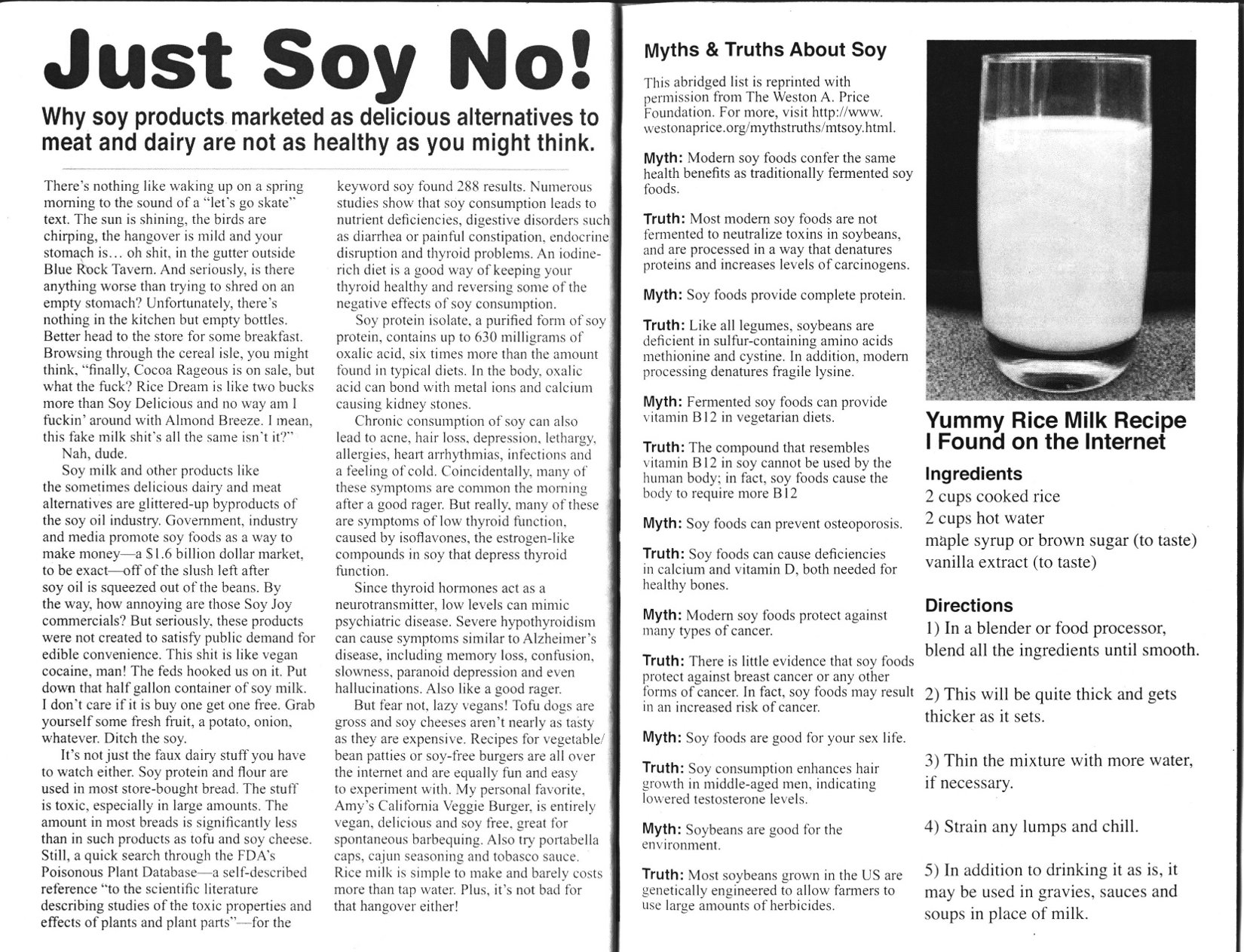 Just Soy No!

Why soy products marketed as delicious alternatives to meat and dairy are not as healthy as you might think.

There's nothing like waking up on a spring morning to the sound of a "let's go skate" text. The sun is shining, the birds are chirping, the hangover is mild and your stomach is… oh shit, in the gutter outside Blue Rock Tavern. And seriously, is there anything worse than trying to shred on an empty stomach? Unfortunately, there's nothing in the kitchen but empty bottles. Better head to the store for some breakfast. Browsing through the cereal isle, you might think, "finally, Cocoa Rageous is on sale, but what the fuck? Rice Dream is like two bucks more than Soy Delicious and no way am I fuckin' around with Almond Breeze. I mean, this fake milk shit's all the same isn't it?"

Nah, dude.

Soy milk and other products like the sometimes delicious dairy and meat alternatives are glittered-up byproducts of the soy oil industry. Government, industry and media promote soy foods as a way to make money—a $1.6 billion dollar market, to be exact—off of the slush left after soy oil is squeezed out of the beans. By the way, how annoying are those Soy Joy commercials? But seriously, these products were not created to satisfy public demand for edible convenience. This shit is like vegan cocaine, man! The feds hooked us on it. Put down that half gallon container of soy milk. I don't care if it is buy one get one free. Grab yourself some fresh fruit, a potato, onion, whatever. Ditch the soy.

It's not just the faux dairy stuff you have to watch either. Soy protein and flour are used in most store-bought bread. The stuff is toxic, especially in large amounts. The amount in most breads is significantly less than in such products as tofu and soy cheese. Still, a quick search through the FDA's Poisonous Plant Database—a self-described reference "to the scientific literature describing studies of the toxic properties and effects of plants and plant parts"—for the keyword soy found 288 results. Numerous studies show that soy consumption leads to nutrient deficiencies, digestive disorders such as diarrhea or painful constipation, endocrine disruption and thyroid problems. An iodine-rich diet is a good way of keeping your thyroid healthy and reversing some of the negative effects of soy consumption.

Soy protein isolate, a purified form of soy protein, contains up to 630 milligrams of oxalic acid, six times more than the amount found in typical diets. In the body, oxalic acid can bond with metal ions and calcium causing kidney stones.

Chronic consumption of soy can also lead to acne, hair loss, depression, lethargy, allergies, heart arrhythmias, infections and a feeling of cold. Coincidentally, many of these symptoms are common the morning after a good rager. But really, many of these are symptoms of low thyroid function, caused by isoflavones, the estrogen-like compounds in soy that depress thyroid function.

Since thyroid hormones act as a neurotransmitter, low levels can mimic psychiatric disease. Severe hypothyroidism can cause symptoms similar to Alzheimer's disease, including memory loss, confusion, slowness, paranoid depression and even hallucinations. Also like a good rager.

But fear not, lazy vegans! Tofu dogs are gross and soy cheeses aren't nearly as tasty as they are expensive. Recipes for vegetable/bean patties or soy-free burgers are all over the internet and are equally fun and easy to experiment with. My personal favorite, Amy's California Veggie Burger, is entirely vegan, delicious and soy free, great for spontaneous barbequing. Also try portabella caps, cajun seasoning and tobasco sauce. Rice milk is simple to make and barely costs more than tap water. Plus, it's not bad for that hangover either!

Myths & Truths About Soy

This abridged list is reprinted with permission from The Weston A. Price Foundation. For more, visit http://www.westonaprice.org/mythstruths/mtsoy.html.

Myth: Modern soy foods confer the same health benefits as traditionally fermented soy foods.

Truth: Most modern soy foods are not fermented to neutralize toxins in soybeans, and are processed in a way that denatures proteins and increases levels of carcinogens.

Myth: Soy foods provide complete protein.

Truth: Like all legumes, soybeans are deficient in sulfur-containing amino acids methionine and cystine. In addition, modern processing denatures fragile lysine.

Myth: Fermented soy foods can provide vitamin B12 in vegetarian diets.

Truth: The compound that resembles vitamin B12 in soy cannot be used by the human body; in fact, soy foods cause the body to require more B12

Myth: Soy foods can prevent osteoporosis.

Truth: Soy foods can cause deficiencies in calcium and vitamin D, both needed for healthy bones.

Myth: Modern soy foods protect against many types of cancer.

Truth: There is little evidence that soy foods protect against breast cancer or any other forms of cancer. In fact, soy foods may result in an increased risk of cancer.

Myth: Soy foods are good for your sex life.

Truth: Soy consumption enhances hair growth in middle-aged men, indicating lowered testosterone levels.

Myth: Soybeans are good for the environment.

Truth: Most soybeans grown in the US are genetically engineered to allow farmers to use large amounts of herbicides.

Yummy Rice Milk Recipe I Found on the Internet

Ingredients
2 cups cooked rice
2 cups hot water
maple syrup or brown sugar (to taste)
vanilla extract (to taste)

Directions
1) In a blender or food processor, blend all the ingredients until smooth.

2) This will be quite thick and gets thicker as it sets.

3) Thin the mixture with more water, if necessary.

4) Strain any lumps and chill.

5) In addition to drinking it as is, it may be used in gravies, sauces and soups in place of milk.